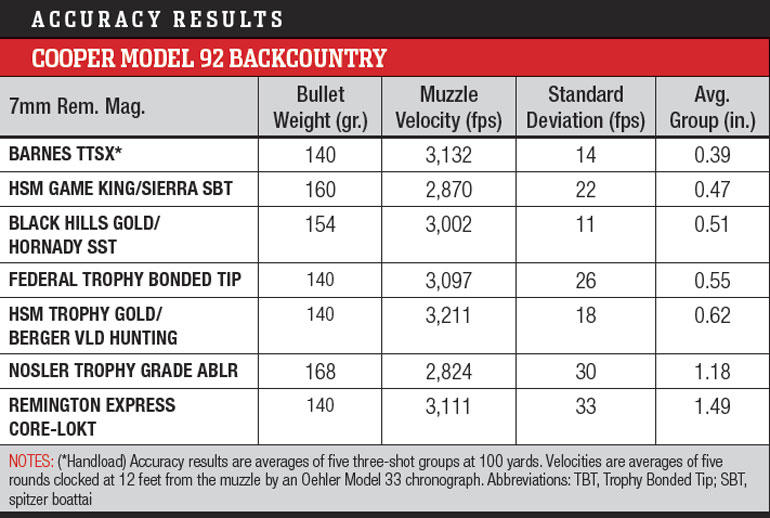 ACCURACY RESULTS

COOPER MODEL 92 BACKCOUNTRY

| 7mm Rem. Mag. | Bullet Weight (gr.) | Muzzle Velocity (fps) | Standard Deviation (fps) | Avg. Group (in.) |
|---|---|---|---|---|
| BARNES TTSX* | 140 | 3,132 | 14 | 0.39 |
| HSM GAME KING/SIERRA SBT | 160 | 2,870 | 22 | 0.47 |
| BLACK HILLS GOLD/ HORNADY SST | 154 | 3,002 | 11 | 0.51 |
| FEDERAL TROPHY BONDED TIP | 140 | 3,097 | 26 | 0.55 |
| HSM TROPHY GOLD/ BERGER VLD HUNTING | 140 | 3,211 | 18 | 0.62 |
| NOSLER TROPHY GRADE ABLR | 168 | 2,824 | 30 | 1.18 |
| REMINGTON EXPRESS CORE-LOKT | 140 | 3,111 | 33 | 1.49 |

NOTES: (*Handload) Accuracy results are averages of five three-shot groups at 100 yards. Velocities are averages of five rounds clocked at 12 feet from the muzzle by an Oehler Model 33 chronograph. Abbreviations: TBT, Trophy Bonded Tip; SBT, spitzer boattai